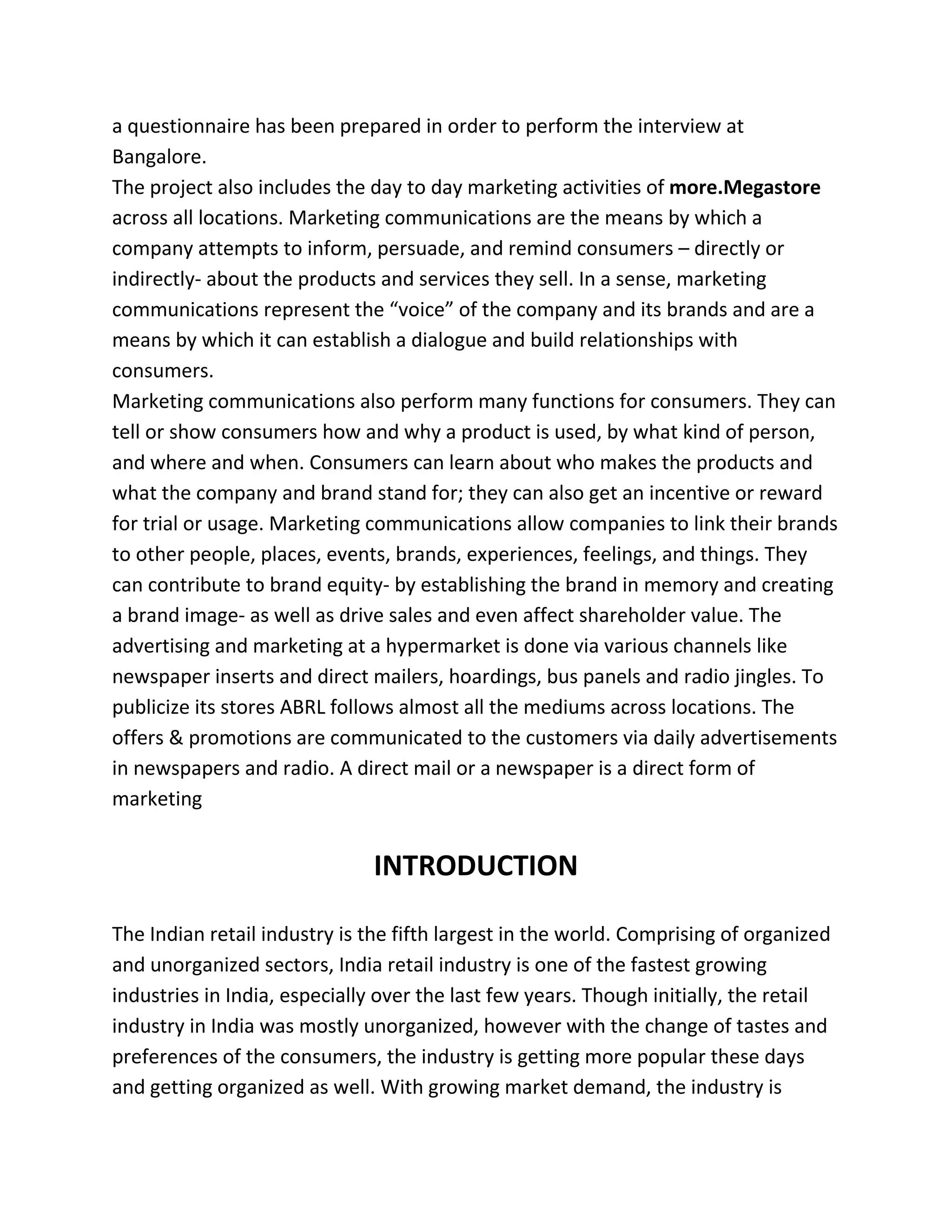 a questionnaire has been prepared in order to perform the interview at Bangalore.
The project also includes the day to day marketing activities of more.Megastore across all locations. Marketing communications are the means by which a company attempts to inform, persuade, and remind consumers – directly or indirectly- about the products and services they sell. In a sense, marketing communications represent the “voice” of the company and its brands and are a means by which it can establish a dialogue and build relationships with consumers.
Marketing communications also perform many functions for consumers. They can tell or show consumers how and why a product is used, by what kind of person, and where and when. Consumers can learn about who makes the products and what the company and brand stand for; they can also get an incentive or reward for trial or usage. Marketing communications allow companies to link their brands to other people, places, events, brands, experiences, feelings, and things. They can contribute to brand equity- by establishing the brand in memory and creating a brand image- as well as drive sales and even affect shareholder value. The advertising and marketing at a hypermarket is done via various channels like newspaper inserts and direct mailers, hoardings, bus panels and radio jingles. To publicize its stores ABRL follows almost all the mediums across locations. The offers & promotions are communicated to the customers via daily advertisements in newspapers and radio. A direct mail or a newspaper is a direct form of marketing

INTRODUCTION

The Indian retail industry is the fifth largest in the world. Comprising of organized and unorganized sectors, India retail industry is one of the fastest growing industries in India, especially over the last few years. Though initially, the retail industry in India was mostly unorganized, however with the change of tastes and preferences of the consumers, the industry is getting more popular these days and getting organized as well. With growing market demand, the industry is